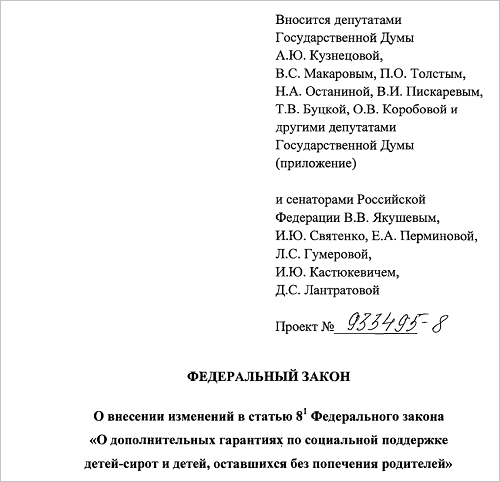 Вносится депутатами Государственной Думы А.Ю. Кузнецовой, В.С. Макаровым, П.О. Толстым, Н.А. Останиной, В.И. Пискаревым, Т.В. Буцкой, О.В. Коробовой и другими депутатами Государственной Думы (приложение)

и сенаторами Российской Федерации В.В. Якушевым, И.Ю. Святенко, Е.А. Перминовой, Л.С. Гумеровой, И.Ю. Кастюкевичем, Д.С. Лантратовой

Проект № 933495-8

ФЕДЕРАЛЬНЫЙ ЗАКОН

О внесении изменений в статью $8^1$ Федерального закона «О дополнительных гарантиях по социальной поддержке детей-сирот и детей, оставшихся без попечения родителей»